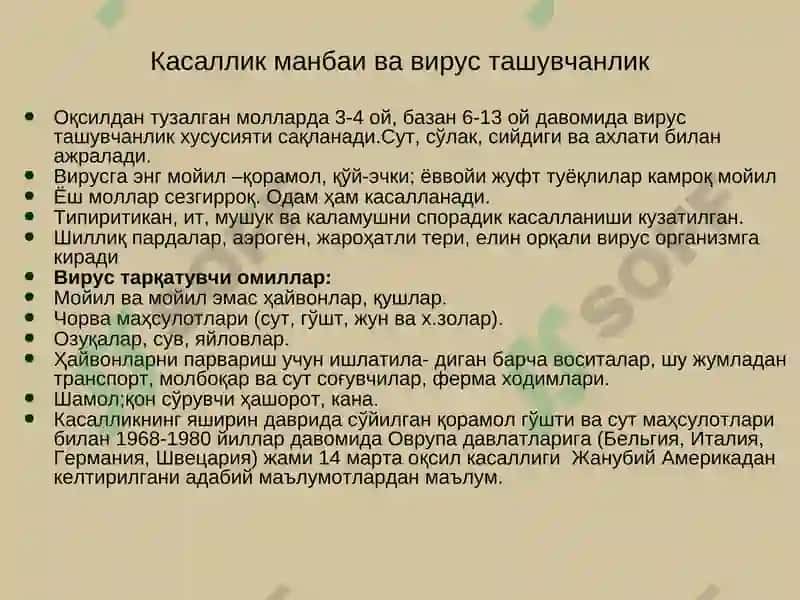 Касаллик манбаи ва вирус ташувчанлик

• Оқсилдан тузалган молларда 3-4 ой, базан 6-13 ой давомида вирус ташувчанлик хусусияти сақланади.Сут, сўлак, сийдиги ва ахлати билан ажралади.
• Вирусга энг мойил –қорамол, қўй-эчки; ёввойи жуфт туёқлилар камроқ мойил
• Ёш моллар сезгирроқ. Одам ҳам касалланади.
• Типиритикан, ит, мушук ва каламушни спорадик касалланиши кузатилган.
• Шиллиқ пардалар, аэроген, жароҳатли тери, елин орқали вирус организмга киради
• Вирус тарқатувчи омиллар:
• Мойил ва мойил эмас ҳайвонлар, қушлар.
• Чорва маҳсулотлари (сут, гўшт, жун ва х.золар).
• Озуқалар, сув, яйловлар.
• Ҳайвонларни парвариш учун ишлатила- диган барча воситалар, шу жумладан транспорт, молбоқар ва сут соғувчилар, ферма ходимлари.
• Шамол;қон сўрувчи ҳашорот, кана.
• Касалликнинг яширин даврида сўйилган қорамол гўшти ва сут маҳсулотлари билан 1968-1980 йиллар давомида Оврупа давлатларига (Бельгия, Италия, Германия, Швецария) жами 14 марта оқсил касаллиги Жанубий Америкадан келтирилгани адабий маълумотлардан маълум.